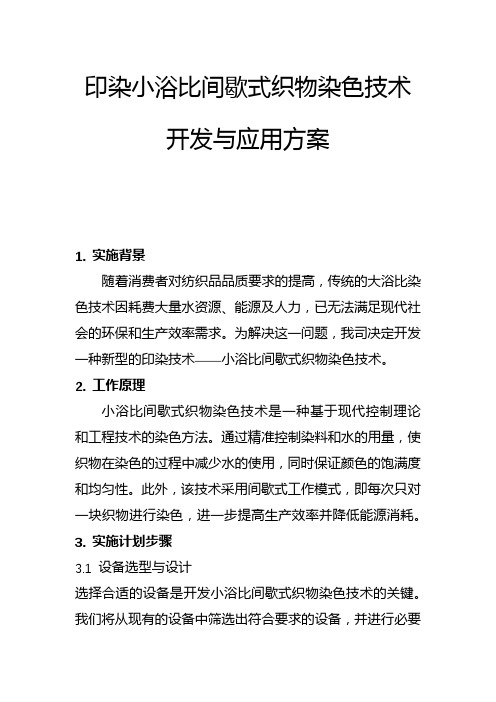 印染小浴比间歇式织物染色技术

开发与应用方案

1. 实施背景

随着消费者对纺织品品质要求的提高，传统的大浴比染色技术因耗费大量水资源、能源及人力，已无法满足现代社会的环保和生产效率需求。为解决这一问题，我司决定开发一种新型的印染技术——小浴比间歇式织物染色技术。

2. 工作原理

小浴比间歇式织物染色技术是一种基于现代控制理论和工程技术的染色方法。通过精准控制染料和水的用量，使织物在染色的过程中减少水的使用，同时保证颜色的饱满度和均匀性。此外，该技术采用间歇式工作模式，即每次只对一块织物进行染色，进一步提高生产效率并降低能源消耗。

3. 实施计划步骤

3.1 设备选型与设计

选择合适的设备是开发小浴比间歇式织物染色技术的关键。我们将从现有的设备中筛选出符合要求的设备，并进行必要